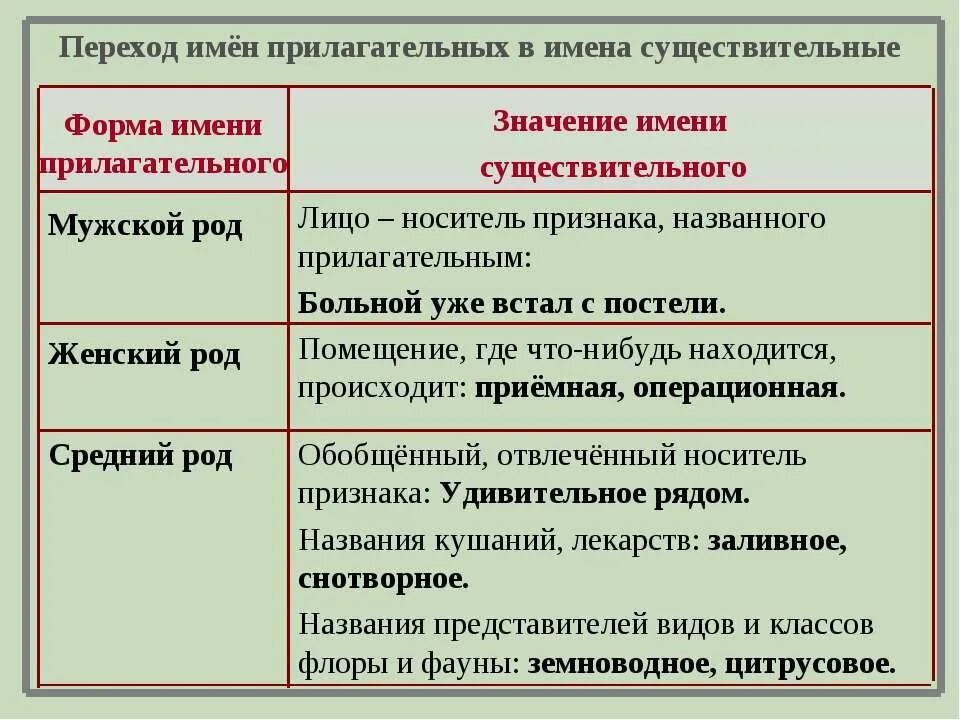 Переход имён прилагательных в имена существительные

| Форма имени прилагательного | Значение имени существительного |
|---|---|
| Мужской род | Лицо – носитель признака, названного прилагательным: Больной уже встал с постели. |
| Женский род | Помещение, где что-нибудь находится, происходит: приёмная, операционная. |
| Средний род | Обобщённый, отвлечённый носитель признака: Удивительное рядом. Названия кушаний, лекарств: заливное, снотворное. Названия представителей видов и классов флоры и фауны: земноводное, цитрусовое. |